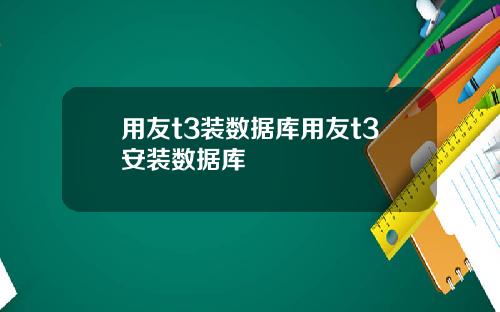 用友t3装数据库用友t3安装数据库